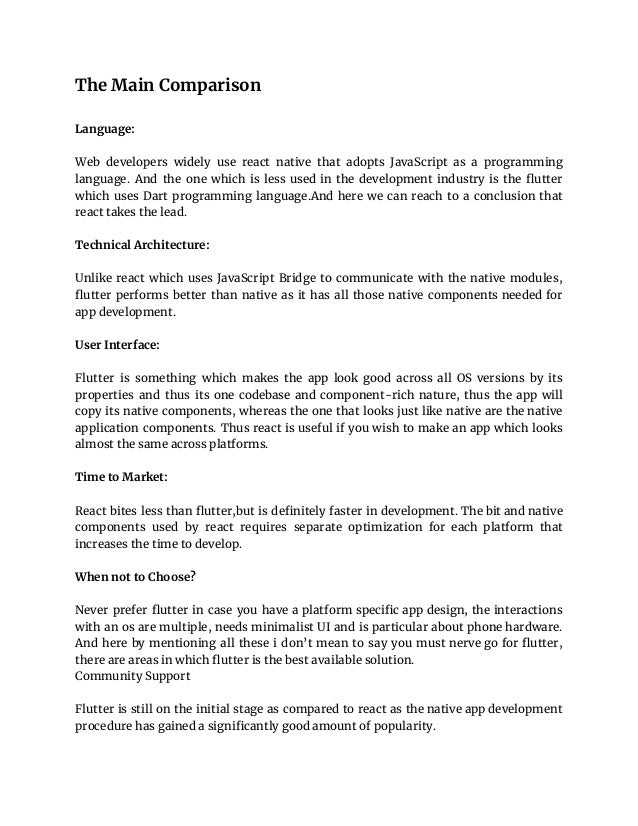 The Main Comparison

Language:

Web developers widely use react native that adopts JavaScript as a programming language. And the one which is less used in the development industry is the flutter which uses Dart programming language.And here we can reach to a conclusion that react takes the lead.

Technical Architecture:

Unlike react which uses JavaScript Bridge to communicate with the native modules, flutter performs better than native as it has all those native components needed for app development.

User Interface:

Flutter is something which makes the app look good across all OS versions by its properties and thus its one codebase and component-rich nature, thus the app will copy its native components, whereas the one that looks just like native are the native application components. Thus react is useful if you wish to make an app which looks almost the same across platforms.

Time to Market:

React bites less than flutter,but is definitely faster in development. The bit and native components used by react requires separate optimization for each platform that increases the time to develop.

When not to Choose?

Never prefer flutter in case you have a platform specific app design, the interactions with an os are multiple, needs minimalist UI and is particular about phone hardware. And here by mentioning all these i don't mean to say you must nerve go for flutter, there are areas in which flutter is the best available solution.
Community Support

Flutter is still on the initial stage as compared to react as the native app development procedure has gained a significantly good amount of popularity.